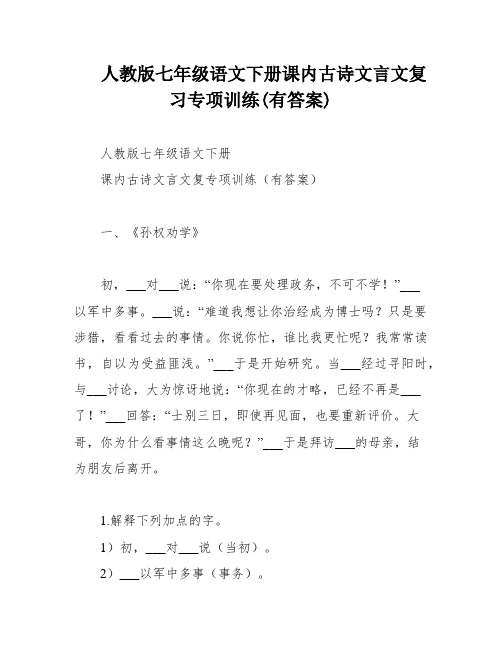 人教版七年级语文下册课内古诗文言文复习专项训练(有答案)

人教版七年级语文下册
课内古诗文言文复专项训练（有答案）

一、《孙权劝学》

初，___对___说：“你现在要处理政务，不可不学！”___以军中多事。___说：“难道我想让你治经成为博士吗？只是要涉猎，看看过去的事情。你说你忙，谁比我更忙呢？我常常读书，自以为受益匪浅。”___于是开始研究。当___经过寻阳时，与___讨论，大为惊讶地说：“你现在的才略，已经不再是___了！”___回答：“士别三日，即使再见面，也要重新评价。大哥，你为什么看事情这么晚呢？”___于是拜访___的母亲，结为朋友后离开。

1.解释下列加点的字。
1）初，___对___说（当初）。
2）___以军中多事（事务）。